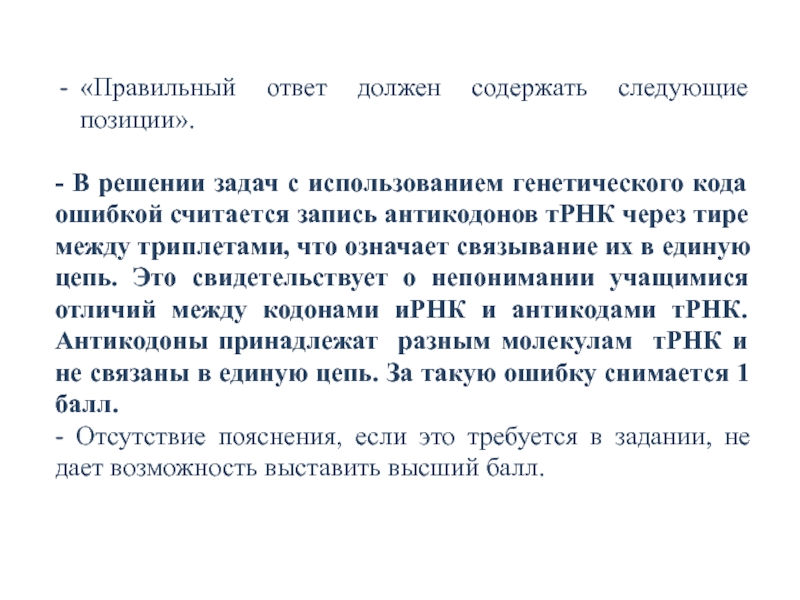 - «Правильный ответ должен содержать следующие позиции».

- В решении задач с использованием генетического кода ошибкой считается запись антикодонов тРНК через тире между триплетами, что означает связывание их в единую цепь. Это свидетельствует о непонимании учащимися отличий между кодонами иРНК и антикодами тРНК. Антикодоны принадлежат разным молекулам тРНК и не связаны в единую цепь. За такую ошибку снимается 1 балл.

- Отсутствие пояснения, если это требуется в задании, не дает возможность выставить высший балл.